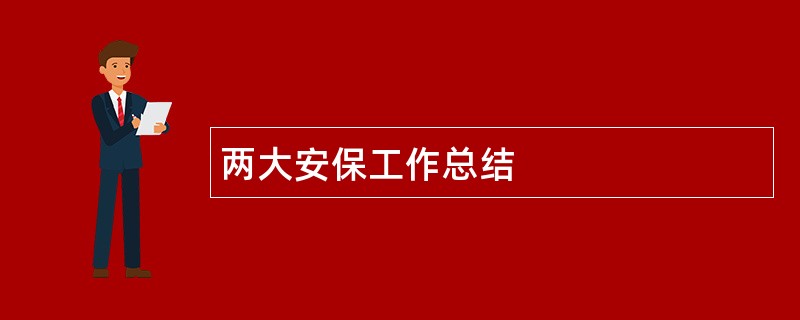 两大安保工作总结